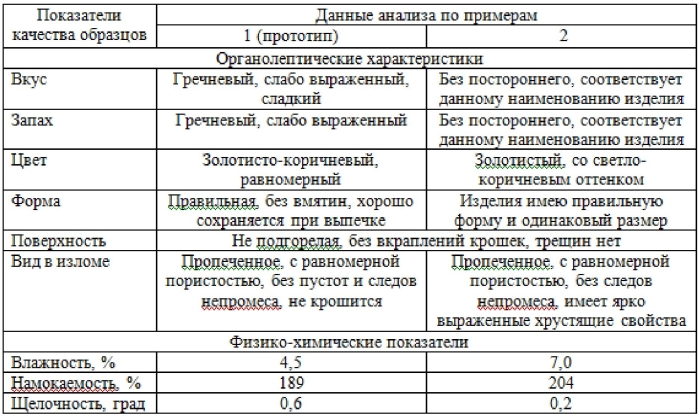 | Показатели качества образцов | Данные анализа по примерам | |
|---|---|---|
| | 1 (прототип) | 2 |
| Органолептические характеристики | | |
| Вкус | Гречневый, слабо выраженный, сладкий | Без постороннего, соответствует данному наименованию изделия |
| Запах | Гречневый, слабо выраженный | Без постороннего, соответствует данному наименованию изделия |
| Цвет | Золотисто-коричневый, равномерный | Золотистый, со светло-коричневым оттенком |
| Форма | Правильная, без вмятин, хорошо сохраняется при выпечке | Изделия имею правильную форму и одинаковый размер |
| Поверхность | Не подгорелая, без вкраплений крошек, трещин нет | |
| Вид в изломе | Пропеченное, с равномерной пористостью, без пустот и следов непромеса, не крошится | Пропеченное, с равномерной пористостью, без следов непромеса, имеет ярко выраженные хрустящие свойства |
| Физико-химические показатели | | |
| Влажность, % | 4,5 | 7,0 |
| Намокаемость, % | 189 | 204 |
| Щелочность, град | 0,6 | 0,2 |